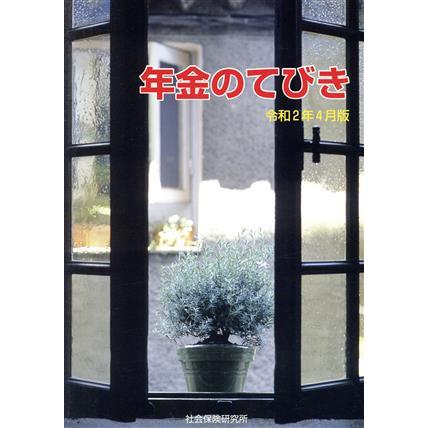 年金のてびき

令和２年４月版

社会保険研究所